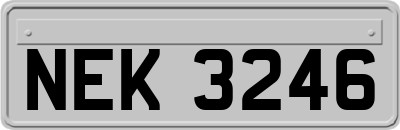 NEK 3246